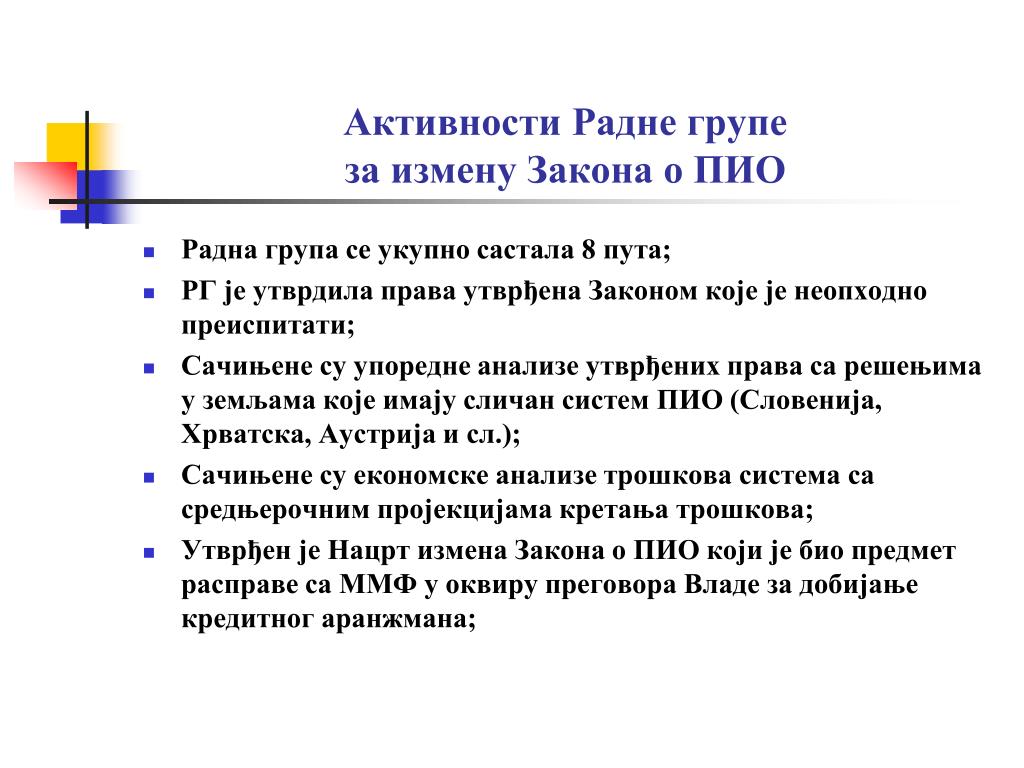 Активности Радне групе
за измену Закона о ПИО

Радна група се укупно састала 8 пута;

РГ је утврдила права утврђена Законом које је неопходно преиспитати;

Сачињене су упоредне анализе утврђених права са решењима у земљама које имају сличан систем ПИО (Словенија, Хрватска, Аустрија и сл.);

Сачињене су економске анализе трошкова система са средњерочним пројекцијама кретања трошкова;

Утврђен је Нацрт измена Закона о ПИО који је био предмет расправе са ММФ у оквиру преговора Владе за добијање кредитног аранжмана;